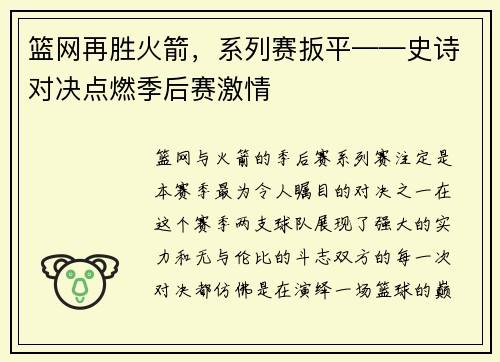 篮网再胜火箭，系列赛扳平——史诗对决点燃季后赛激情

篮网与火箭的季后赛系列赛注定是本赛季最为令人瞩目的对决之一在这个赛季两支球队展现了强大的实力和无与伦比的斗志双方的每一次对决都仿佛是在演绎一场篮球的巅